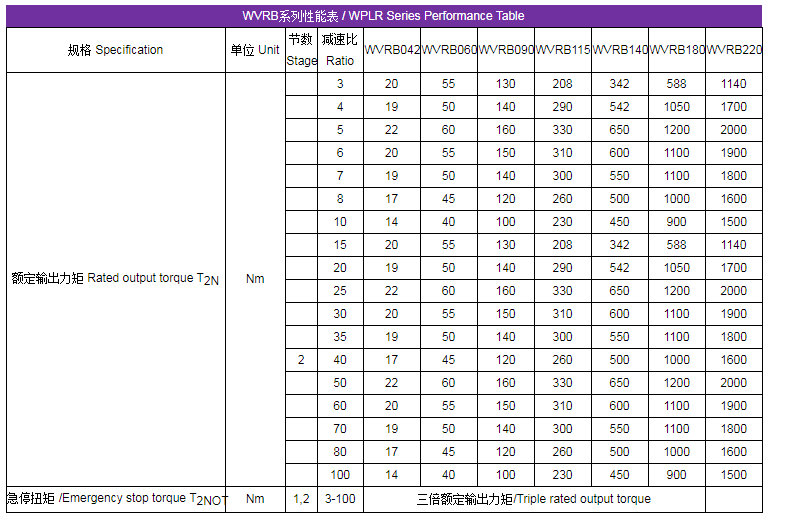 WVRB系列性能表 / WPLR Series Performance Table

| 规格 Specification | 单位 Unit | 节数 Stage | 减速比 Ratio | WVRB042 | WVRB060 | WVRB090 | WVRB115 | WVRB140 | WVRB180 | WVRB220 |
|---|---|---|---|---|---|---|---|---|---|---|
| 额定输出力矩 Rated output torque $T_{2N}$ | Nm | | 3 | 20 | 55 | 130 | 208 | 342 | 588 | 1140 |
| | | | 4 | 19 | 50 | 140 | 290 | 542 | 1050 | 1700 |
| | | | 5 | 22 | 60 | 160 | 330 | 650 | 1200 | 2000 |
| | | | 6 | 20 | 55 | 150 | 310 | 600 | 1100 | 1900 |
| | | | 7 | 19 | 50 | 140 | 300 | 550 | 1100 | 1800 |
| | | | 8 | 17 | 45 | 120 | 260 | 500 | 1000 | 1600 |
| | | | 10 | 14 | 40 | 100 | 230 | 450 | 900 | 1500 |
| | | | 15 | 20 | 55 | 130 | 208 | 342 | 588 | 1140 |
| | | | 20 | 19 | 50 | 140 | 290 | 542 | 1050 | 1700 |
| | | | 25 | 22 | 60 | 160 | 330 | 650 | 1200 | 2000 |
| | | | 30 | 20 | 55 | 150 | 310 | 600 | 1100 | 1900 |
| | | | 35 | 19 | 50 | 140 | 300 | 550 | 1100 | 1800 |
| | | 2 | 40 | 17 | 45 | 120 | 260 | 500 | 1000 | 1600 |
| | | | 50 | 22 | 60 | 160 | 330 | 650 | 1200 | 2000 |
| | | | 60 | 20 | 55 | 150 | 310 | 600 | 1100 | 1900 |
| | | | 70 | 19 | 50 | 140 | 300 | 550 | 1100 | 1800 |
| | | | 80 | 17 | 45 | 120 | 260 | 500 | 1000 | 1600 |
| | | | 100 | 14 | 40 | 100 | 230 | 450 | 900 | 1500 |
| 急停扭矩 /Emergency stop torque $T_{2NOT}$ | Nm | 1,2 | 3-100 | 三倍额定输出力矩/Triple rated output torque | | | | | | |